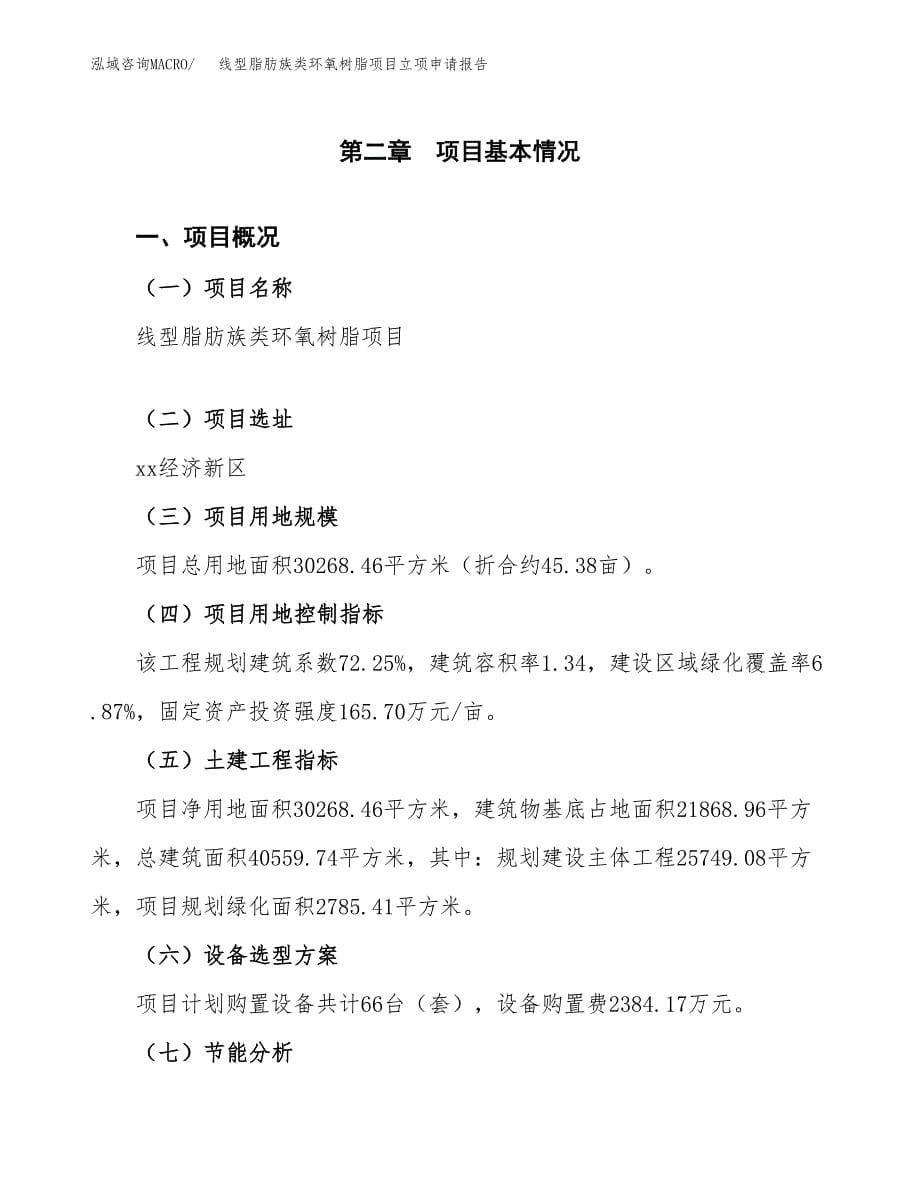 泓域咨询MACRO/　线型脂肪族类环氧树脂项目立项申请报告

第二章　项目基本情况

一、项目概况

（一）项目名称

线型脂肪族类环氧树脂项目

（二）项目选址

xx经济新区

（三）项目用地规模

项目总用地面积30268.46平方米（折合约45.38亩）。

（四）项目用地控制指标

该工程规划建筑系数72.25%，建筑容积率1.34，建设区域绿化覆盖率6.87%，固定资产投资强度165.70万元/亩。

（五）土建工程指标

项目净用地面积30268.46平方米，建筑物基底占地面积21868.96平方米，总建筑面积40559.74平方米，其中：规划建设主体工程25749.08平方米，项目规划绿化面积2785.41平方米。

（六）设备选型方案

项目计划购置设备共计66台（套），设备购置费2384.17万元。

（七）节能分析